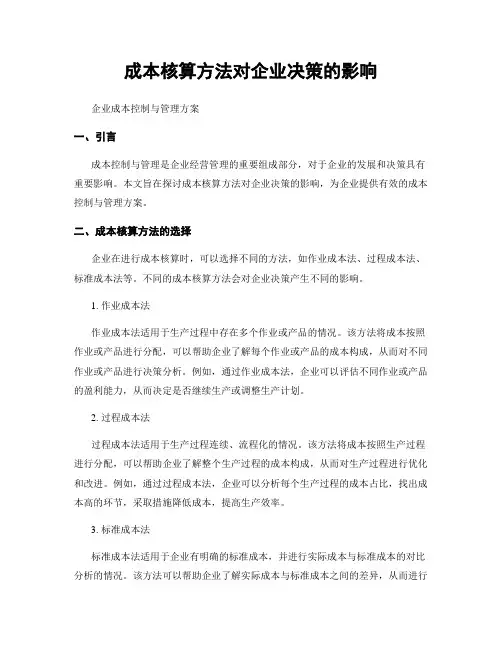 成本核算方法对企业决策的影响

企业成本控制与管理方案

一、引言

成本控制与管理是企业经营管理的重要组成部分，对于企业的发展和决策具有重要影响。本文旨在探讨成本核算方法对企业决策的影响，为企业提供有效的成本控制与管理方案。

二、成本核算方法的选择

企业在进行成本核算时，可以选择不同的方法，如作业成本法、过程成本法、标准成本法等。不同的成本核算方法会对企业决策产生不同的影响。

1. 作业成本法

作业成本法适用于生产过程中存在多个作业或产品的情况。该方法将成本按照作业或产品进行分配，可以帮助企业了解每个作业或产品的成本构成，从而对不同作业或产品进行决策分析。例如，通过作业成本法，企业可以评估不同作业或产品的盈利能力，从而决定是否继续生产或调整生产计划。

2. 过程成本法

过程成本法适用于生产过程连续、流程化的情况。该方法将成本按照生产过程进行分配，可以帮助企业了解整个生产过程的成本构成，从而对生产过程进行优化和改进。例如，通过过程成本法，企业可以分析每个生产过程的成本占比，找出成本高的环节，采取措施降低成本，提高生产效率。

3. 标准成本法

标准成本法适用于企业有明确的标准成本，并进行实际成本与标准成本的对比分析的情况。该方法可以帮助企业了解实际成本与标准成本之间的差异，从而进行